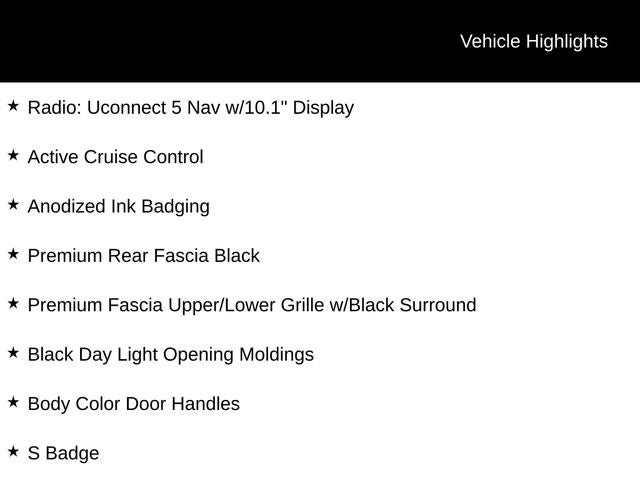 Vehicle Highlights

★ Radio: Uconnect 5 Nav w/10.1" Display

★ Active Cruise Control

★ Anodized Ink Badging

★ Premium Rear Fascia Black

★ Premium Fascia Upper/Lower Grille w/Black Surround

★ Black Day Light Opening Moldings

★ Body Color Door Handles

★ S Badge